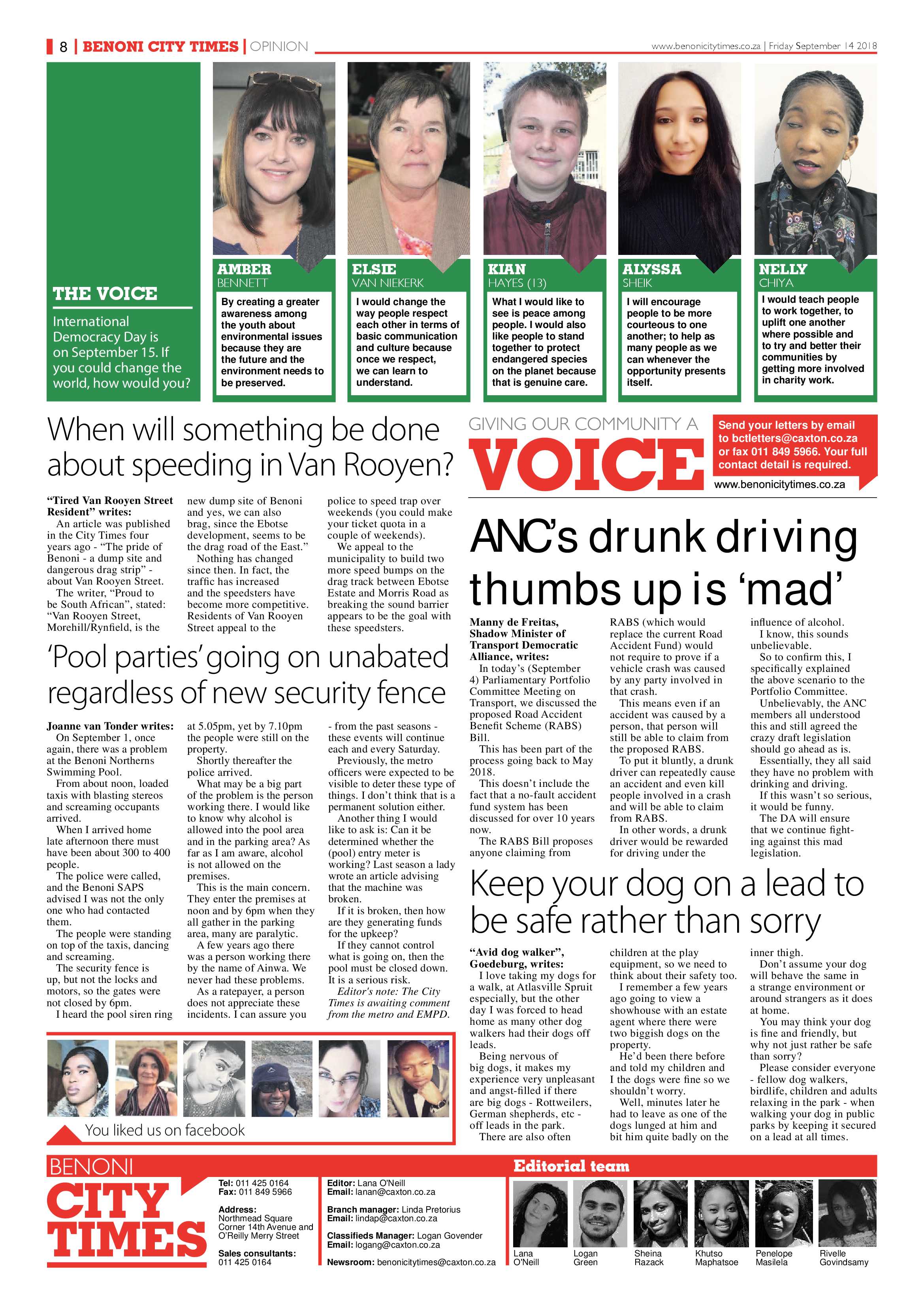 8 | BENONI CITY TIMES | OPINION

www.benonicitytimes.co.za | Friday September 14 2018

THE VOICE

International Democracy Day is on September 15. If you could change the world, how would you?

AMBER
BENNETT

By creating a greater awareness among the youth about environmental issues because they are the future and the environment needs to be preserved.

ELSIE
VAN NIEKERK

I would change the way people respect each other in terms of basic communication and culture because once we respect, we can learn to understand.

KIAN
HAYES (13)

What I would like to see is peace among people. I would also like people to stand together to protect endangered species on the planet because that is genuine care.

ALYSSA
SHEIK

I will encourage people to be more courteous to one another; to help as many people as we can whenever the opportunity presents itself.

NELLY
CHIYA

I would teach people to work together, to uplift one another where possible and to try and better their communities by getting more involved in charity work.

When will something be done about speeding in Van Rooyen?

"Tired Van Rooyen Street Resident" writes:

An article was published in the City Times four years ago - "The pride of Benoni - a dump site and dangerous drag strip" - about Van Rooyen Street.

The writer, "Proud to be South African", stated: "Van Rooyen Street, Morehill/Rynfield, is the new dump site of Benoni and yes, we can also brag, since the Ebotse development, seems to be the drag road of the East."

Nothing has changed since then. In fact, the traffic has increased and the speedsters have become more competitive. Residents of Van Rooyen Street appeal to the police to speed trap over weekends (you could make your ticket quota in a couple of weekends).

We appeal to the municipality to build two more speed bumps on the drag track between Ebotse Estate and Morris Road as breaking the sound barrier appears to be the goal with these speedsters.

'Pool parties' going on unabated regardless of new security fence

Joanne van Tonder writes:

On September 1, once again, there was a problem at the Benoni Northerns Swimming Pool.

From about noon, loaded taxis with blasting stereos and screaming occupants arrived.

When I arrived home late afternoon there must have been about 300 to 400 people.

The police were called, and the Benoni SAPS advised I was not the only one who had contacted them.

The people were standing on top of the taxis, dancing and screaming.

The security fence is up, but not the locks and motors, so the gates were not closed by 6pm.

I heard the pool siren ring at 5.05pm, yet by 7.10pm the people were still on the property.

Shortly thereafter the police arrived.

What may be a big part of the problem is the person working there. I would like to know why alcohol is allowed into the pool area and in the parking area? As far as I am aware, alcohol is not allowed on the premises.

This is the main concern. They enter the premises at noon and by 6pm when they all gather in the parking area, many are paralytic.

A few years ago there was a person working there by the name of Ainwa. We never had these problems.

As a ratepayer, a person does not appreciate these incidents. I can assure you - from the past seasons - these events will continue each and every Saturday.

Previously, the metro officers were expected to be visible to deter these type of things. I don't think that is a permanent solution either.

Another thing I would like to ask is: Can it be determined whether the (pool) entry meter is working? Last season a lady wrote an article advising that the machine was broken.

If it is broken, then how are they generating funds for the upkeep?

If they cannot control what is going on, then the pool must be closed down. It is a serious risk.

Editor's note: The City Times is awaiting comment from the metro and EMPD.

You liked us on facebook

GIVING OUR COMMUNITY A
VOICE

Send your letters by email to bctletters@caxton.co.za or fax 011 849 5966. Your full contact detail is required.

www.benonicitytimes.co.za

ANC's drunk driving thumbs up is 'mad'

Manny de Freitas, Shadow Minister of Transport Democratic Alliance, writes:

In today's (September 4) Parliamentary Portfolio Committee Meeting on Transport, we discussed the proposed Road Accident Benefit Scheme (RABS) Bill.

This has been part of the process going back to May 2018.

This doesn't include the fact that a no-fault accident fund system has been discussed for over 10 years now.

The RABS Bill proposes anyone claiming from RABS (which would replace the current Road Accident Fund) would not require to prove if a vehicle crash was caused by any party involved in that crash.

This means even if an accident was caused by a person, that person will still be able to claim from the proposed RABS.

To put it bluntly, a drunk driver can repeatedly cause an accident and even kill people involved in a crash and will be able to claim from RABS.

In other words, a drunk driver would be rewarded for driving under the influence of alcohol.

I know, this sounds unbelievable.

So to confirm this, I specifically explained the above scenario to the Portfolio Committee.

Unbelievably, the ANC members all understood this and still agreed the crazy draft legislation should go ahead as is.

Essentially, they all said they have no problem with drinking and driving.

If this wasn't so serious, it would be funny.

The DA will ensure that we continue fighting against this mad legislation.

Keep your dog on a lead to be safe rather than sorry

"Avid dog walker", Goedeburg, writes:

I love taking my dogs for a walk, at Atlasville Spruit especially, but the other day I was forced to head home as many other dog walkers had their dogs off leads.

Being nervous of big dogs, it makes my experience very unpleasant and angst-filled if there are big dogs - Rottweilers, German shepherds, etc - off leads in the park.

There are also often children at the play equipment, so we need to think about their safety too.

I remember a few years ago going to view a showhouse with an estate agent where there were two biggish dogs on the property.

He'd been there before and told my children and I the dogs were fine so we shouldn't worry.

Well, minutes later he had to leave as one of the dogs lunged at him and bit him quite badly on the inner thigh.

Don't assume your dog will behave the same in a strange environment or around strangers as it does at home.

You may think your dog is fine and friendly, but why not just rather be safe than sorry?

Please consider everyone - fellow dog walkers, birdlife, children and adults relaxing in the park - when walking your dog in public parks by keeping it secured on a lead at all times.

BENONI
CITY
TIMES

Tel: 011 425 0164
Fax: 011 849 5966

Address:
Northmead Square
Corner 14th Avenue and
O'Reilly Merry Street

Sales consultants:
011 425 0164

Editor: Lana O'Neill
Email: lanan@caxton.co.za

Branch manager: Linda Pretorius
Email: lindap@caxton.co.za

Classifieds Manager: Logan Govender
Email: logang@caxton.co.za

Newsroom: benonicitytimes@caxton.co.za

Editorial team

Lana O'Neill
Logan Green
Sheina Razack
Khutso Maphatsoe
Penelope Masilela
Rivelle Govindsamy